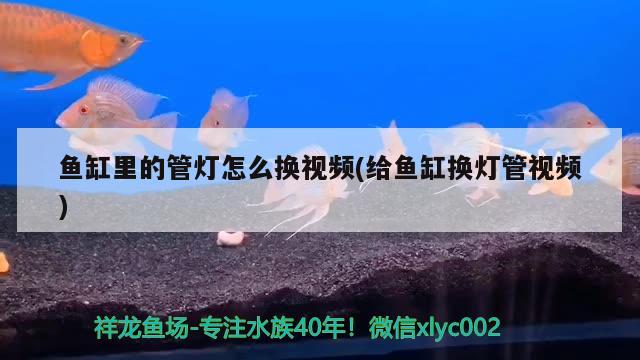 鱼缸里的管灯怎么换视频(给鱼缸换灯管视频)

祥龙鱼场-专注水族40年！微信xlyc002